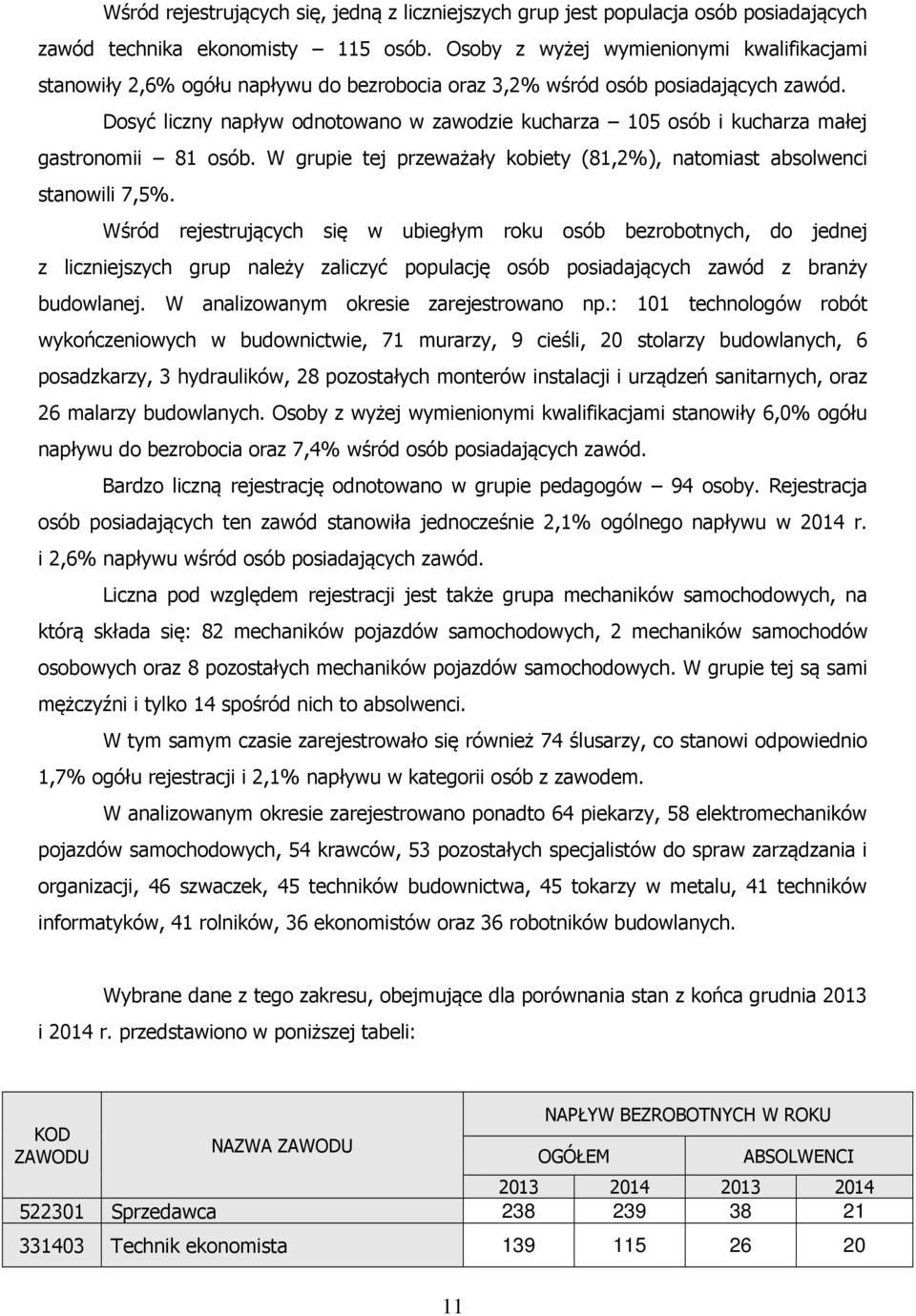 Wśród rejestrujących się, jedną z liczniejszych grup jest populacja osób posiadających zawód technika ekonomisty – 115 osób. Osoby z wyżej wymienionymi kwalifikacjami stanowiły 2,6% ogółu napływu do bezrobocia oraz 3,2% wśród osób posiadających zawód.

Dosyć liczny napływ odnotowano w zawodzie kucharza – 105 osób i kucharza małej gastronomii – 81 osób. W grupie tej przeważały kobiety (81,2%), natomiast absolwenci stanowili 7,5%.

Wśród rejestrujących się w ubiegłym roku osób bezrobotnych, do jednej z liczniejszych grup należy zaliczyć populację osób posiadających zawód z branży budowlanej. W analizowanym okresie zarejestrowano np.: 101 technologów robót wykończeniowych w budownictwie, 71 murarzy, 9 cieśli, 20 stolarzy budowlanych, 6 posadzkarzy, 3 hydraulików, 28 pozostałych monterów instalacji i urządzeń sanitarnych, oraz 26 malarzy budowlanych. Osoby z wyżej wymienionymi kwalifikacjami stanowiły 6,0% ogółu napływu do bezrobocia oraz 7,4% wśród osób posiadających zawód.

Bardzo liczną rejestrację odnotowano w grupie pedagogów – 94 osoby. Rejestracja osób posiadających ten zawód stanowiła jednocześnie 2,1% ogólnego napływu w 2014 r. i 2,6% napływu wśród osób posiadających zawód.

Liczna pod względem rejestracji jest także grupa mechaników samochodowych, na którą składa się: 82 mechaników pojazdów samochodowych, 2 mechaników samochodów osobowych oraz 8 pozostałych mechaników pojazdów samochodowych. W grupie tej są sami mężczyźni i tylko 14 spośród nich to absolwenci.

W tym samym czasie zarejestrowało się również 74 ślusarzy, co stanowi odpowiednio 1,7% ogółu rejestracji i 2,1% napływu w kategorii osób z zawodem.

W analizowanym okresie zarejestrowano ponadto 64 piekarzy, 58 elektromechaników pojazdów samochodowych, 54 krawców, 53 pozostałych specjalistów do spraw zarządzania i organizacji, 46 szwaczek, 45 techników budownictwa, 45 tokarzy w metalu, 41 techników informatyków, 41 rolników, 36 ekonomistów oraz 36 robotników budowlanych.

Wybrane dane z tego zakresu, obejmujące dla porównania stan z końca grudnia 2013 i 2014 r. przedstawiono w poniższej tabeli:

| KOD ZAWODU | NAZWA ZAWODU | NAPŁYW BEZROBOTNYCH W ROKU | | | |
|---|---|---|---|---|---|
| | | OGÓŁEM | | ABSOLWENCI | |
| | | 2013 | 2014 | 2013 | 2014 |
| 522301 | Sprzedawca | 238 | 239 | 38 | 21 |
| 331403 | Technik ekonomista | 139 | 115 | 26 | 20 |

11